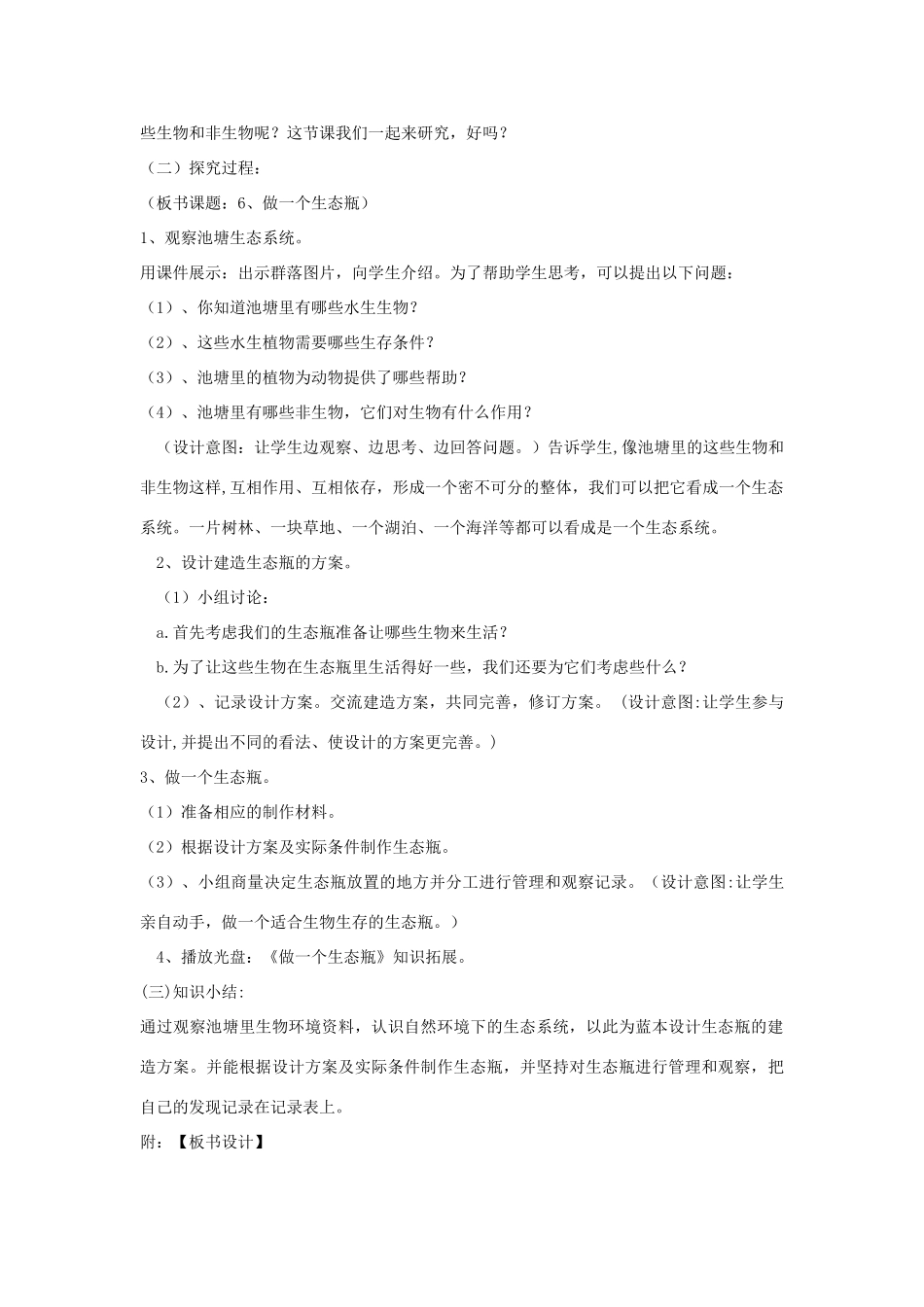 些生物和非生物呢？这节课我们一起来研究，好吗？

（二）探究过程：

（板书课题：6、做一个生态瓶）

1、观察池塘生态系统。

用课件展示：出示群落图片，向学生介绍。为了帮助学生思考，可以提出以下问题：

（1）、你知道池塘里有哪些水生生物？

（2）、这些水生植物需要哪些生存条件？

（3）、池塘里的植物为动物提供了哪些帮助？

（4）、池塘里有哪些非生物，它们对生物有什么作用？

（设计意图：让学生边观察、边思考、边回答问题。）告诉学生,像池塘里的这些生物和非生物这样,互相作用、互相依存，形成一个密不可分的整体，我们可以把它看成一个生态系统。一片树林、一块草地、一个湖泊、一个海洋等都可以看成是一个生态系统。

2、设计建造生态瓶的方案。

（1）小组讨论：

a.首先考虑我们的生态瓶准备让哪些生物来生活？

b.为了让这些生物在生态瓶里生活得好一些，我们还要为它们考虑些什么？

（2）、记录设计方案。交流建造方案，共同完善，修订方案。（设计意图:让学生参与设计,并提出不同的看法、使设计的方案更完善。）

3、做一个生态瓶。

（1）准备相应的制作材料。

（2）根据设计方案及实际条件制作生态瓶。

（3）、小组商量决定生态瓶放置的地方并分工进行管理和观察记录。（设计意图:让学生亲自动手，做一个适合生物生存的生态瓶。）

4、播放光盘：《做一个生态瓶》知识拓展。

(三)知识小结:

通过观察池塘里生物环境资料，认识自然环境下的生态系统，以此为蓝本设计生态瓶的建造方案。并能根据设计方案及实际条件制作生态瓶，并坚持对生态瓶进行管理和观察，把自己的发现记录在记录表上。

附：【板书设计】